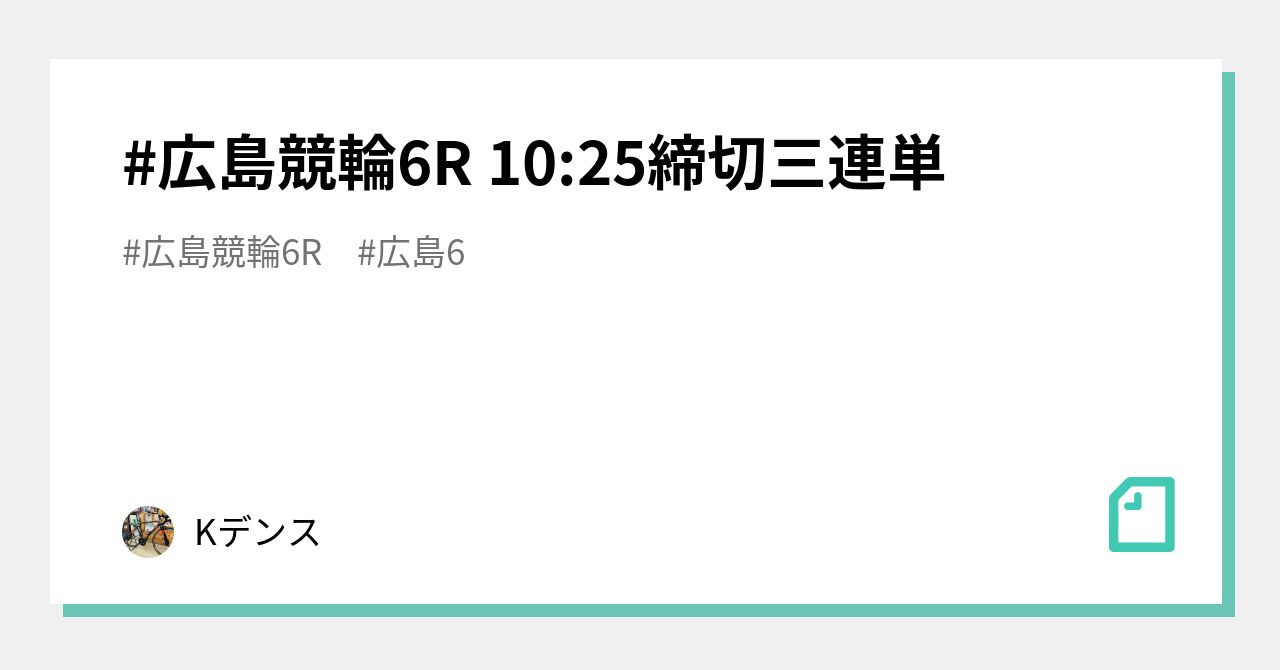 #広島競輪6R 10:25締切三連単

#広島競輪6R #広島6

Kデンス